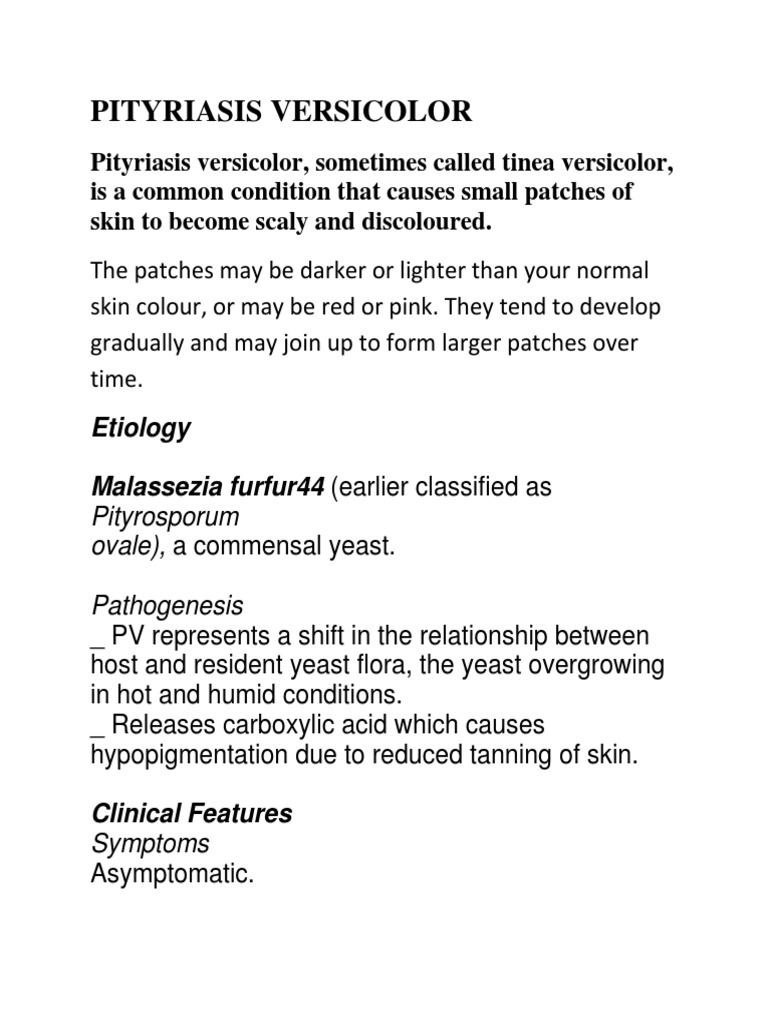 PITYRIASIS VERSICOLOR

Pityriasis versicolor, sometimes called tinea versicolor, is a common condition that causes small patches of skin to become scaly and discoloured.

The patches may be darker or lighter than your normal skin colour, or may be red or pink. They tend to develop gradually and may join up to form larger patches over time.

Etiology

Malassezia furfur44 (earlier classified as Pityrosporum ovale), a commensal yeast.

Pathogenesis
_ PV represents a shift in the relationship between host and resident yeast flora, the yeast overgrowing in hot and humid conditions.
_ Releases carboxylic acid which causes hypopigmentation due to reduced tanning of skin.

Clinical Features
Symptoms
Asymptomatic.